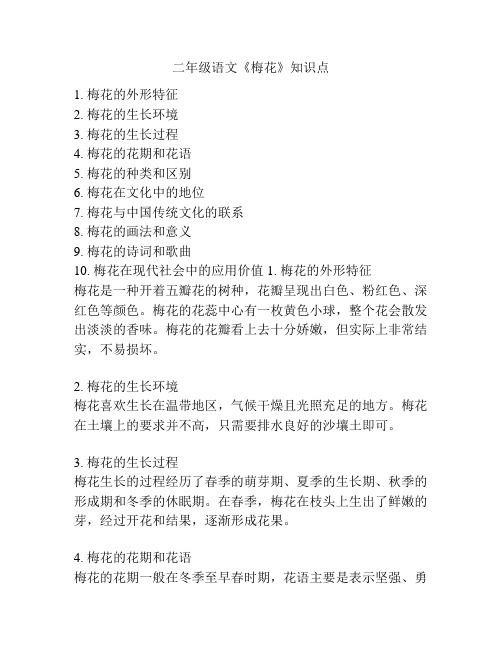 二年级语文《梅花》知识点

1. 梅花的外形特征
2. 梅花的生长环境
3. 梅花的生长过程
4. 梅花的花期和花语
5. 梅花的种类和区别
6. 梅花在文化中的地位
7. 梅花与中国传统文化的联系
8. 梅花的画法和意义
9. 梅花的诗词和歌曲
10. 梅花在现代社会中的应用价值 1. 梅花的外形特征
梅花是一种开着五瓣花的树种，花瓣呈现出白色、粉红色、深红色等颜色。梅花的花蕊中心有一枚黄色小球，整个花会散发出淡淡的香味。梅花的花瓣看上去十分娇嫩，但实际上非常结实，不易损坏。

2. 梅花的生长环境
梅花喜欢生长在温带地区，气候干燥且光照充足的地方。梅花在土壤上的要求并不高，只需要排水良好的沙壤土即可。

3. 梅花的生长过程
梅花生长的过程经历了春季的萌芽期、夏季的生长期、秋季的形成期和冬季的休眠期。在春季，梅花在枝头上生出了鲜嫩的芽，经过开花和结果，逐渐形成花果。

4. 梅花的花期和花语
梅花的花期一般在冬季至早春时期，花语主要是表示坚强、勇